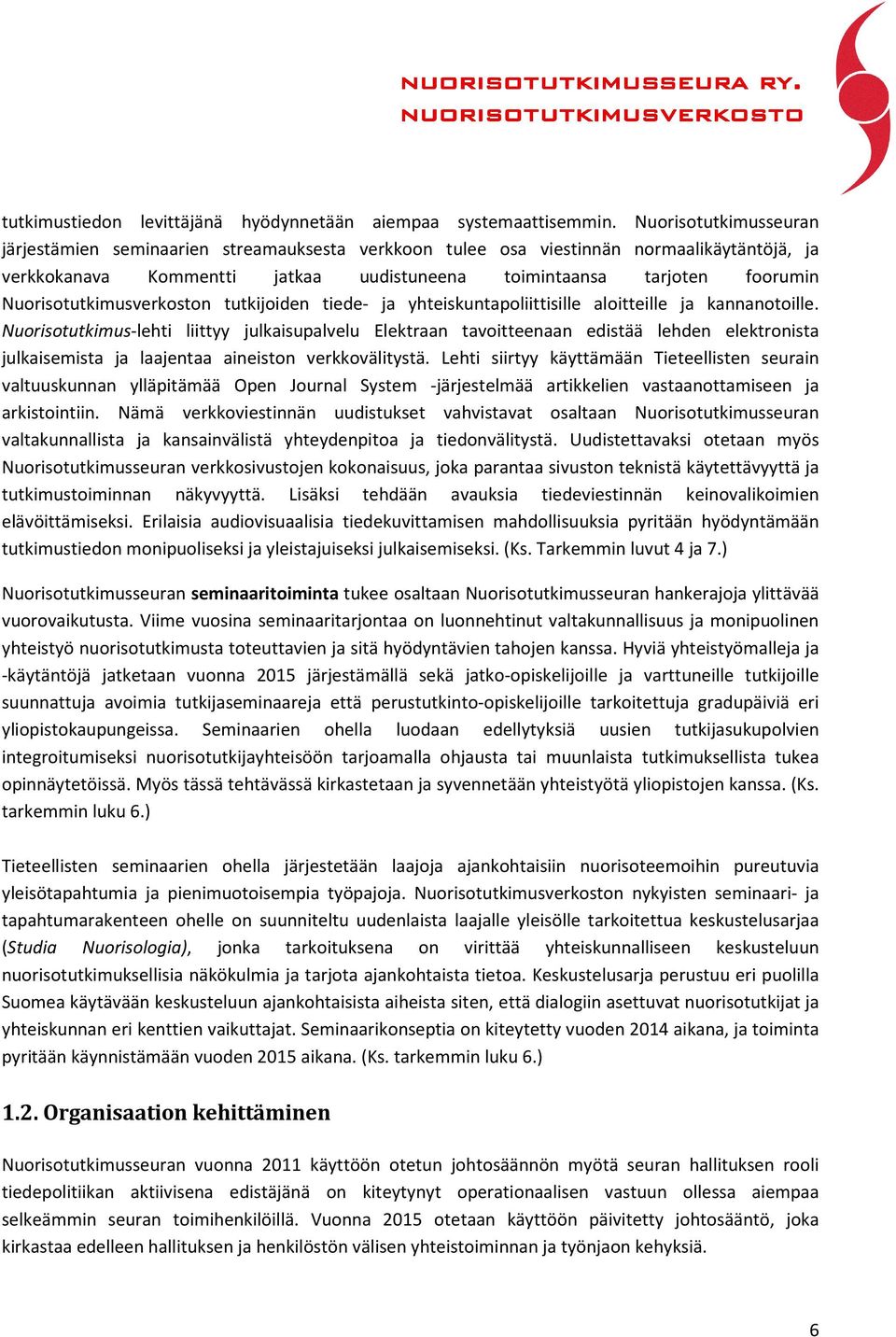 NUORISOTUTKIMUSSEURA RY.
NUORISOTUTKIMUSVERKOSTO

tutkimustiedon levittäjänä hyödynnetään aiempaa systemaattisemmin. Nuorisotutkimusseuran järjestämien seminaarien streamauksesta verkkoon tulee osa viestinnän normaalikäytäntöjä, ja verkkokanava Kommentti jatkaa uudistuneena toimintaansa tarjoten foorumin Nuorisotutkimusverkoston tutkijoiden tiede- ja yhteiskuntapoliittisille aloitteille ja kannanotoille. Nuorisotutkimus-lehti liittyy julkaisupalvelu Elektraan tavoitteenaan edistää lehden elektronista julkaisemista ja laajentaa aineiston verkkovälitystä. Lehti siirtyy käyttämään Tieteellisten seurain valtuuskunnan ylläpitämää Open Journal System -järjestelmää artikkelien vastaanottamiseen ja arkistointiin. Nämä verkkoviestinnän uudistukset vahvistavat osaltaan Nuorisotutkimusseuran valtakunnallista ja kansainvälistä yhteydenpitoa ja tiedonvälitystä. Uudistettavaksi otetaan myös Nuorisotutkimusseuran verkkosivustojen kokonaisuus, joka parantaa sivuston teknistä käytettävyyttä ja tutkimustoiminnan näkyvyyttä. Lisäksi tehdään avauksia tiedeviestinnän keinovalikoimien elävöittämiseksi. Erilaisia audiovisuaalisia tiedekuvittamisen mahdollisuuksia pyritään hyödyntämään tutkimustiedon monipuoliseksi ja yleistajuiseksi julkaisemiseksi. (Ks. Tarkemmin luvut 4 ja 7.)

Nuorisotutkimusseuran seminaaritoiminta tukee osaltaan Nuorisotutkimusseuran hankerajoja ylittävää vuorovaikutusta. Viime vuosina seminaaritarjontaa on luonnehtinut valtakunnallisuus ja monipuolinen yhteistyö nuorisotutkimusta toteuttavien ja sitä hyödyntävien tahojen kanssa. Hyviä yhteistyömalleja ja -käytäntöjä jatketaan vuonna 2015 järjestämällä sekä jatko-opiskelijoille ja varttuneille tutkijoille suunnattuja avoimia tutkijaseminaareja että perustutkinto-opiskelijoille tarkoitettuja gradupäiviä eri yliopistokaupungeissa. Seminaarien ohella luodaan edellytyksiä uusien tutkijasukupolvien integroitumiseksi nuorisotutkijayhteisöön tarjoamalla ohjausta tai muunlaista tutkimuksellista tukea opinnäytetöissä. Myös tässä tehtävässä kirkastetaan ja syvennetään yhteistyötä yliopistojen kanssa. (Ks. tarkemmin luku 6.)

Tieteellisten seminaarien ohella järjestetään laajoja ajankohtaisiin nuorisoteemoihin pureutuvia yleisötapahtumia ja pienimuotoisempia työpajoja. Nuorisotutkimusverkoston nykyisten seminaari- ja tapahtumarakenteen ohelle on suunniteltu uudenlaista laajalle yleisölle tarkoitettua keskustelusarjaa (Studia Nuorisologia), jonka tarkoituksena on virittää yhteiskunnalliseen keskusteluun nuorisotutkimuksellisia näkökulmia ja tarjota ajankohtaista tietoa. Keskustelusarja perustuu eri puolilla Suomea käytävään keskusteluun ajankohtaisista aiheista siten, että dialogiin asettuvat nuorisotutkijat ja yhteiskunnan eri kenttien vaikuttajat. Seminaarikonseptia on kiteytetty vuoden 2014 aikana, ja toiminta pyritään käynnistämään vuoden 2015 aikana. (Ks. tarkemmin luku 6.)

1.2. Organisaation kehittäminen

Nuorisotutkimusseuran vuonna 2011 käyttöön otetun johtosäännön myötä seuran hallituksen rooli tiedepolitiikan aktiivisena edistäjänä on kiteytynyt operationaalisen vastuun ollessa aiempaa selkeämmin seuran toimihenkilöillä. Vuonna 2015 otetaan käyttöön päivitetty johtosääntö, joka kirkastaa edelleen hallituksen ja henkilöstön välisen yhteistoiminnan ja työnjaon kehyksiä.

6